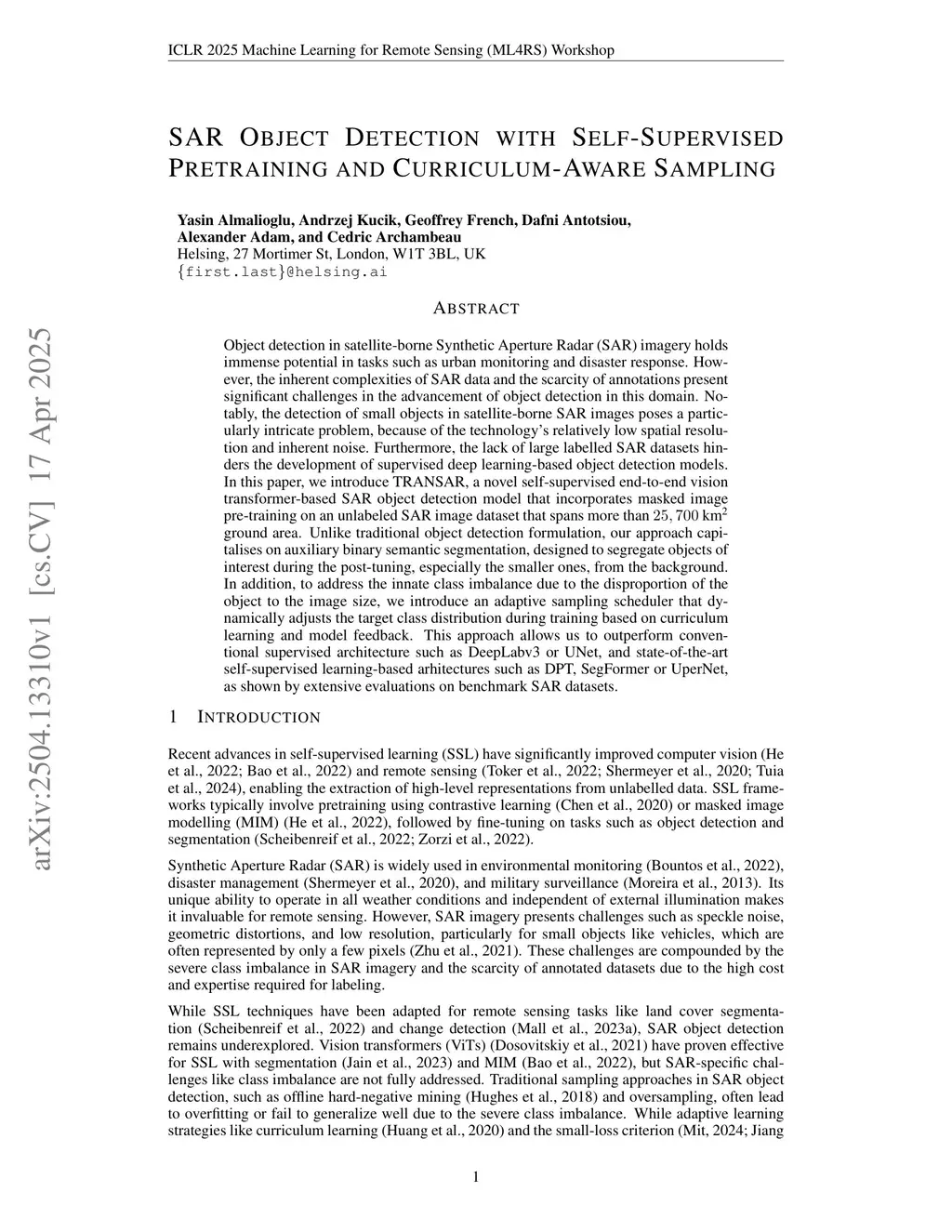 ICLR 2025 Machine Learning for Remote Sensing (ML4RS) Workshop

SAR OBJECT DETECTION WITH SELF-SUPERVISED PRETRAINING AND CURRICULUM-AWARE SAMPLING

Yasin Almalioglu, Andrzej Kucik, Geoffrey French, Dafni Antotsiou, Alexander Adam, and Cedric Archambeau
Helsing, 27 Mortimer St, London, W1T 3BL, UK
{first.last}@helsing.ai

arXiv:2504.13310v1 [cs.CV] 17 Apr 2025

ABSTRACT

Object detection in satellite-borne Synthetic Aperture Radar (SAR) imagery holds immense potential in tasks such as urban monitoring and disaster response. However, the inherent complexities of SAR data and the scarcity of annotations present significant challenges in the advancement of object detection in this domain. Notably, the detection of small objects in satellite-borne SAR images poses a particularly intricate problem, because of the technology's relatively low spatial resolution and inherent noise. Furthermore, the lack of large labelled SAR datasets hinders the development of supervised deep learning-based object detection models. In this paper, we introduce TRANSAR, a novel self-supervised end-to-end vision transformer-based SAR object detection model that incorporates masked image pre-training on an unlabeled SAR image dataset that spans more than $25,700$ km$^2$ ground area. Unlike traditional object detection formulation, our approach capitalises on auxiliary binary semantic segmentation, designed to segregate objects of interest during the post-tuning, especially the smaller ones, from the background. In addition, to address the innate class imbalance due to the disproportion of the object to the image size, we introduce an adaptive sampling scheduler that dynamically adjusts the target class distribution during training based on curriculum learning and model feedback. This approach allows us to outperform conventional supervised architecture such as DeepLabv3 or UNet, and state-of-the-art self-supervised learning-based arhitectures such as DPT, SegFormer or UperNet, as shown by extensive evaluations on benchmark SAR datasets.

1 INTRODUCTION

Recent advances in self-supervised learning (SSL) have significantly improved computer vision (He et al., 2022; Bao et al., 2022) and remote sensing (Toker et al., 2022; Shermeyer et al., 2020; Tuia et al., 2024), enabling the extraction of high-level representations from unlabelled data. SSL frameworks typically involve pretraining using contrastive learning (Chen et al., 2020) or masked image modelling (MIM) (He et al., 2022), followed by fine-tuning on tasks such as object detection and segmentation (Scheibenreif et al., 2022; Zorzi et al., 2022).

Synthetic Aperture Radar (SAR) is widely used in environmental monitoring (Bountos et al., 2022), disaster management (Shermeyer et al., 2020), and military surveillance (Moreira et al., 2013). Its unique ability to operate in all weather conditions and independent of external illumination makes it invaluable for remote sensing. However, SAR imagery presents challenges such as speckle noise, geometric distortions, and low resolution, particularly for small objects like vehicles, which are often represented by only a few pixels (Zhu et al., 2021). These challenges are compounded by the severe class imbalance in SAR imagery and the scarcity of annotated datasets due to the high cost and expertise required for labeling.

While SSL techniques have been adapted for remote sensing tasks like land cover segmentation (Scheibenreif et al., 2022) and change detection (Mall et al., 2023a), SAR object detection remains underexplored. Vision transformers (ViTs) (Dosovitskiy et al., 2021) have proven effective for SSL with segmentation (Jain et al., 2023) and MIM (Bao et al., 2022), but SAR-specific challenges like class imbalance are not fully addressed. Traditional sampling approaches in SAR object detection, such as offline hard-negative mining (Hughes et al., 2018) and oversampling, often lead to overfitting or fail to generalize well due to the severe class imbalance. While adaptive learning strategies like curriculum learning (Huang et al., 2020) and the small-loss criterion (Mit, 2024; Jiang

1